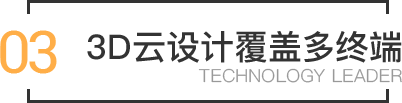 03

3D云设计覆盖多终端

TECHNOLOGY LEADER